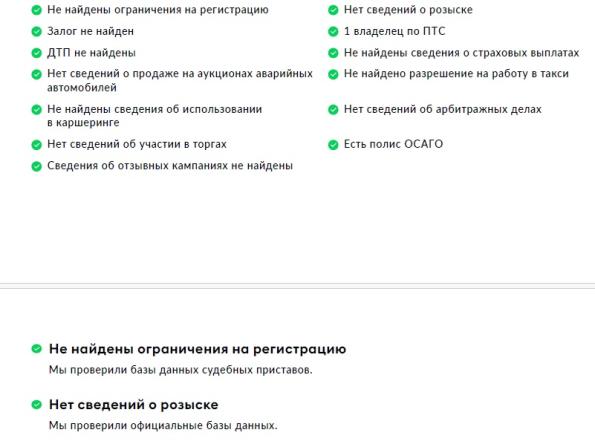 Не найдены ограничения на регистрацию
Залог не найден
ДТП не найдены
Нет сведений о продаже на аукционах аварийных автомобилей
Не найдены сведения об использовании в каршеринге
Нет сведений об участии в торгах
Сведения об отзывных кампаниях не найдены

Нет сведений о розыске
1 владелец по ПТС
Не найдены сведения о страховых выплатах
Не найдено разрешение на работу в такси
Нет сведений об арбитражных делах
Есть полис ОСАГО

Не найдены ограничения на регистрацию
Мы проверили базы данных судебных приставов.

Нет сведений о розыске
Мы проверили официальные базы данных.